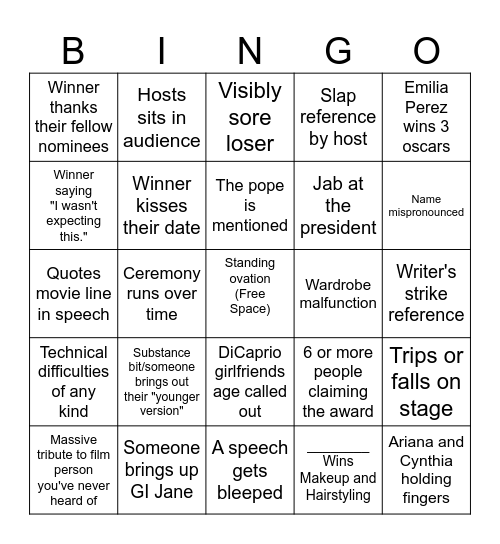 | B | I | N | G | O |
|---|---|---|---|---|
| Winner thanks their fellow nominees | Hosts sits in audience | Visibly sore loser | Slap reference by host | Emilia Perez wins 3 oscars |
| Winner saying "I wasn't expecting this." | Winner kisses their date | The pope is mentioned | Jab at the president | Name mispronounced |
| Quotes movie line in speech | Ceremony runs over time | Standing ovation (Free Space) | Wardrobe malfunction | Writer's strike reference |
| Technical difficulties of any kind | Substance bit/someone brings out their "younger version" | DiCaprio girlfriends age called out | 6 or more people claiming the award | Trips or falls on stage |
| Massive tribute to film person you've never heard of | Someone brings up GI Jane | A speech gets bleeped | ________ Wins Makeup and Hairstyling | Ariana and Cynthia holding fingers |